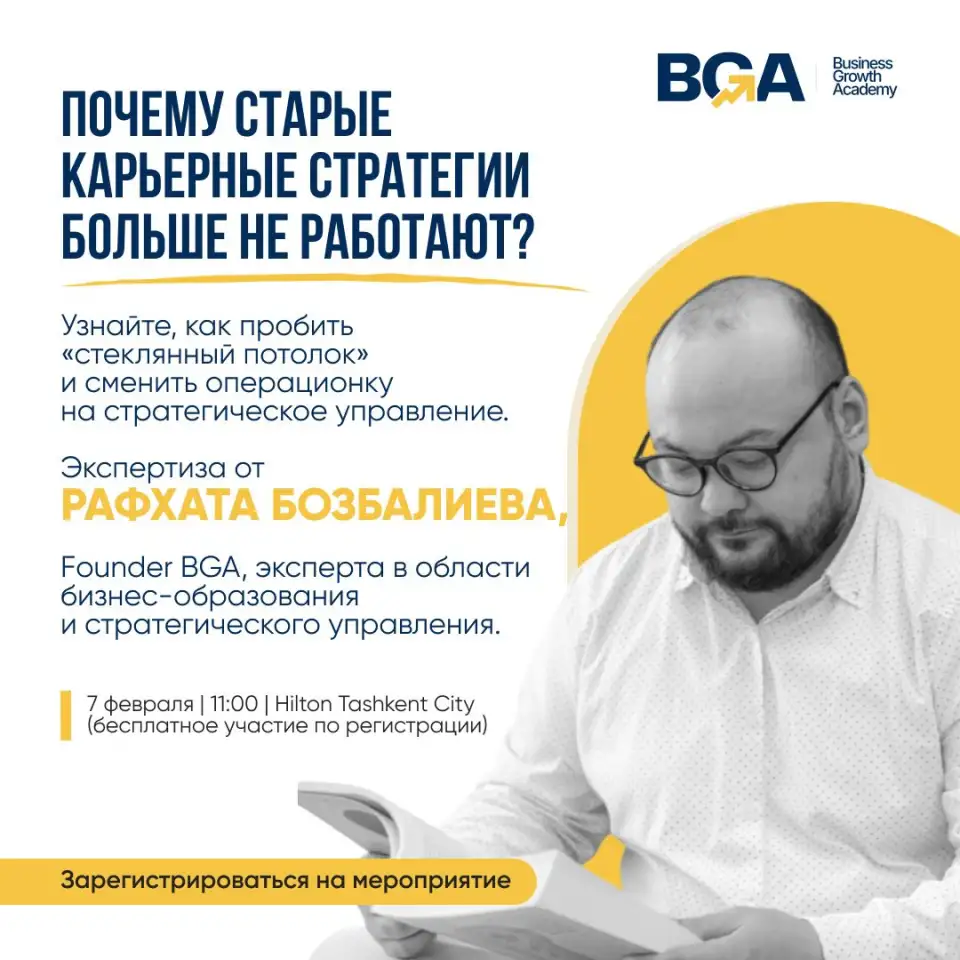 BGA Business Growth Academy

ПОЧЕМУ СТАРЫЕ КАРЬЕРНЫЕ СТРАТЕГИИ БОЛЬШЕ НЕ РАБОТАЮТ?

Узнайте, как пробить «стеклянный потолок» и сменить операционку на стратегическое управление.

Экспертиза от
РАФХАТА БОЗБАЛИЕВА,

Founder BGA, эксперта в области бизнес-образования и стратегического управления.

7 февраля | 11:00 | Hilton Tashkent City
(бесплатное участие по регистрации)

Зарегистрироваться на мероприятие